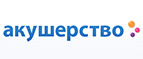 акушерство